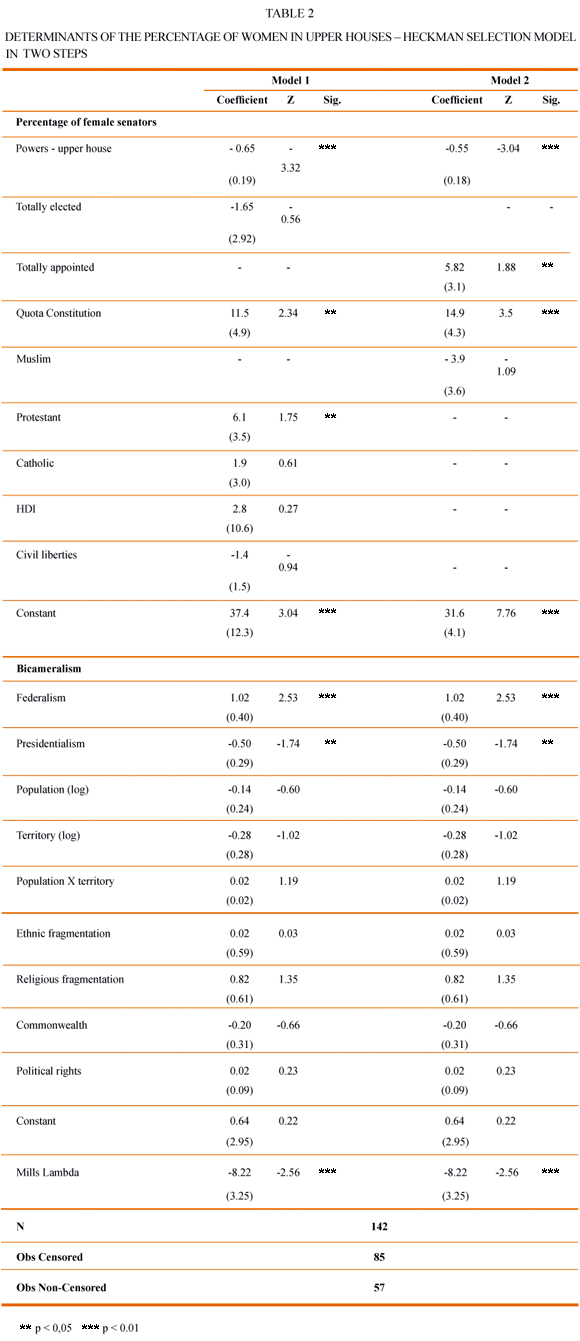 TABLE 2

DETERMINANTS OF THE PERCENTAGE OF WOMEN IN UPPER HOUSES – HECKMAN SELECTION MODEL IN TWO STEPS

| | Model 1 | | | Model 2 | | |
|---|---|---|---|---|---|---|
| | Coefficient | Z | Sig. | Coefficient | Z | Sig. |
| **Percentage of female senators** | | | | | | |
| Powers - upper house | - 0.65 (0.19) | - 3.32 | *** | -0.55 (0.18) | -3.04 | *** |
| Totally elected | -1.65 (2.92) | - 0.56 | | | - | - |
| Totally appointed | - | - | | 5.82 (3.1) | 1.88 | ** |
| Quota Constitution | 11.5 (4.9) | 2.34 | ** | 14.9 (4.3) | 3.5 | *** |
| Muslim | - | - | | - 3.9 (3.6) | - 1.09 | |
| Protestant | 6.1 (3.5) | 1.75 | ** | - | - | |
| Catholic | 1.9 (3.0) | 0.61 | | - | - | |
| HDI | 2.8 (10.6) | 0.27 | | - | - | |
| Civil liberties | -1.4 (1.5) | - 0.94 | | - | - | |
| Constant | 37.4 (12.3) | 3.04 | *** | 31.6 (4.1) | 7.76 | *** |
| **Bicameralism** | | | | | | |
| Federalism | 1.02 (0.40) | 2.53 | *** | 1.02 (0.40) | 2.53 | *** |
| Presidentialism | -0.50 (0.29) | -1.74 | ** | -0.50 (0.29) | -1.74 | ** |
| Population (log) | -0.14 (0.24) | -0.60 | | -0.14 (0.24) | -0.60 | |
| Territory (log) | -0.28 (0.28) | -1.02 | | -0.28 (0.28) | -1.02 | |
| Population X territory | 0.02 (0.02) | 1.19 | | 0.02 (0.02) | 1.19 | |
| Ethnic fragmentation | 0.02 (0.59) | 0.03 | | 0.02 (0.59) | 0.03 | |
| Religious fragmentation | 0.82 (0.61) | 1.35 | | 0.82 (0.61) | 1.35 | |
| Commonwealth | -0.20 (0.31) | -0.66 | | -0.20 (0.31) | -0.66 | |
| Political rights | 0.02 (0.09) | 0.23 | | 0.02 (0.09) | 0.23 | |
| Constant | 0.64 (2.95) | 0.22 | | 0.64 (2.95) | 0.22 | |
| Mills Lambda | -8.22 (3.25) | -2.56 | *** | -8.22 (3.25) | -2.56 | *** |
| **N** | | | 142 | | | |
| **Obs Censored** | | | 85 | | | |
| **Obs Non-Censored** | | | 57 | | | |

** p < 0,05 *** p < 0.01